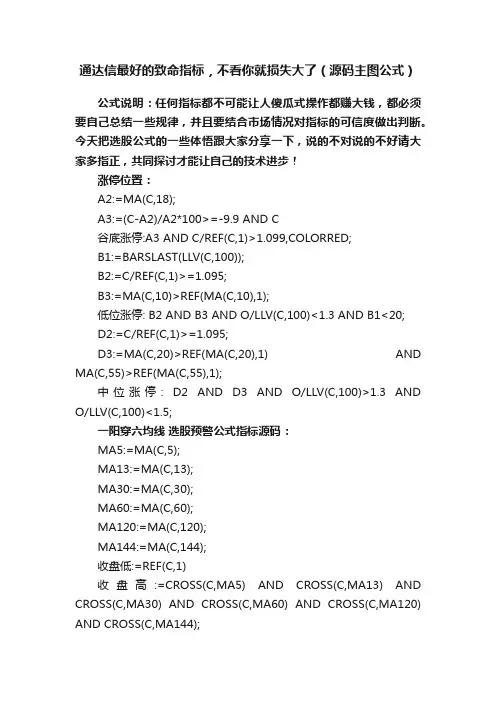 通达信最好的致命指标，不看你就损失大了（源码主图公式）

公式说明：任何指标都不可能让人傻瓜式操作都赚大钱，都必须要自己总结一些规律，并且要结合市场情况对指标的可信度做出判断。今天把选股公式的一些体悟跟大家分享一下，说的不对说的不好请大家多指正，共同探讨才能让自己的技术进步！

涨停位置：

A2:=MA(C,18);

A3:=(C-A2)/A2*100>=-9.9 AND C

谷底涨停:A3 AND C/REF(C,1)>1.099,COLORRED;

B1:=BARSLAST(LLV(C,100));

B2:=C/REF(C,1)>=1.095;

B3:=MA(C,10)>REF(MA(C,10),1);

低位涨停: B2 AND B3 AND O/LLV(C,100)<1.3 AND B1<20;

D2:=C/REF(C,1)>=1.095;

D3:=MA(C,20)>REF(MA(C,20),1) AND MA(C,55)>REF(MA(C,55),1);

中位涨停: D2 AND D3 AND O/LLV(C,100)>1.3 AND O/LLV(C,100)<1.5;

一阳穿六均线 选股预警公式指标源码：

MA5:=MA(C,5);

MA13:=MA(C,13);

MA30:=MA(C,30);

MA60:=MA(C,60);

MA120:=MA(C,120);

MA144:=MA(C,144);

收盘低:=REF(C,1)

收盘高:=CROSS(C,MA5) AND CROSS(C,MA13) AND CROSS(C,MA30) AND CROSS(C,MA60) AND CROSS(C,MA120) AND CROSS(C,MA144);